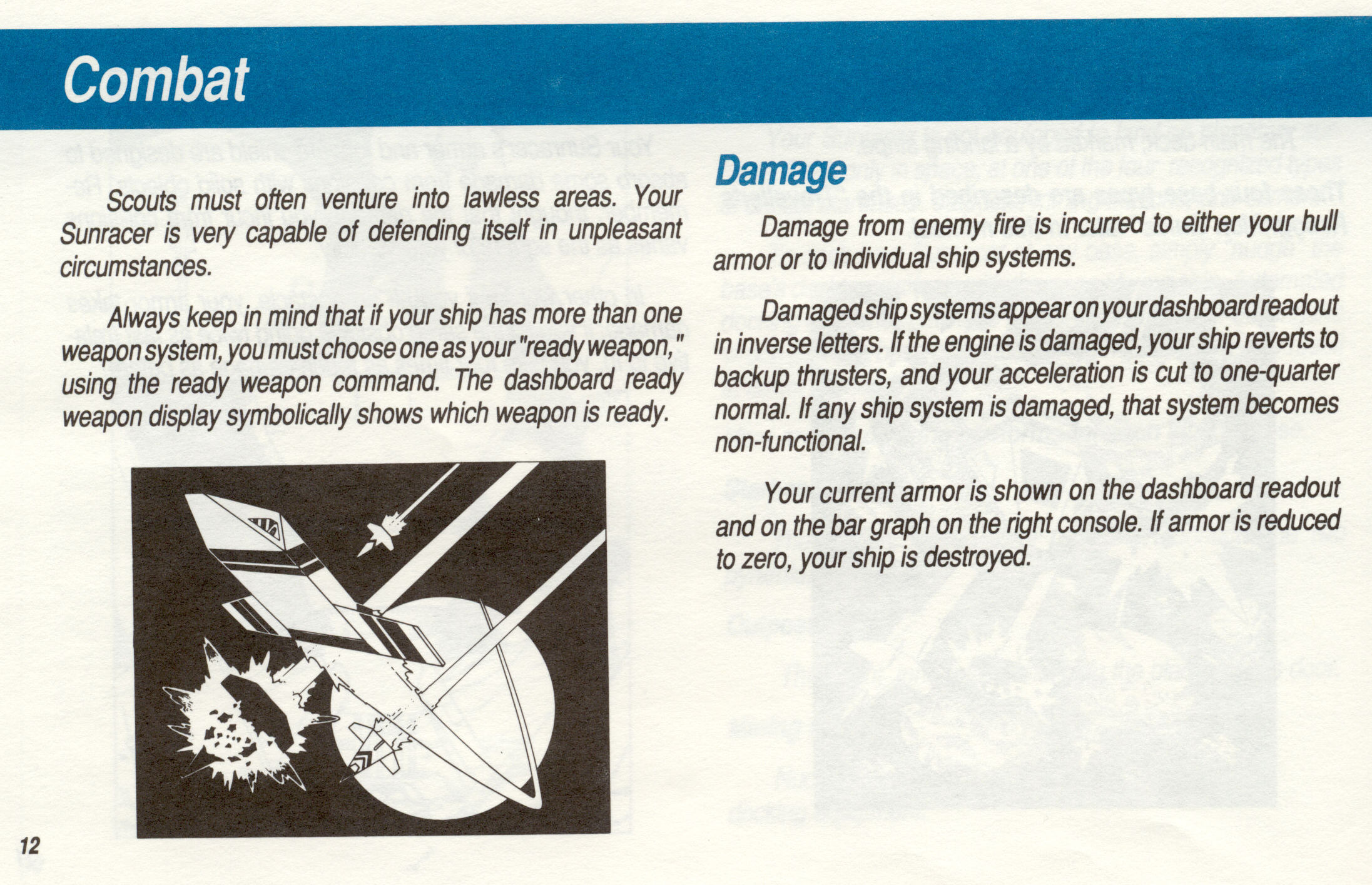 Combat

Scouts must often venture into lawless areas. Your Sunracer is very capable of defending itself in unpleasant circumstances.

Always keep in mind that if your ship has more than one weapon system, you must choose one as your "ready weapon," using the ready weapon command. The dashboard ready weapon display symbolically shows which weapon is ready.

Damage

Damage from enemy fire is incurred to either your hull armor or to individual ship systems.

Damaged ship systems appear on your dashboard readout in inverse letters. If the engine is damaged, your ship reverts to backup thrusters, and your acceleration is cut to one-quarter normal. If any ship system is damaged, that system becomes non-functional.

Your current armor is shown on the dashboard readout and on the bar graph on the right console. If armor is reduced to zero, your ship is destroyed.

12